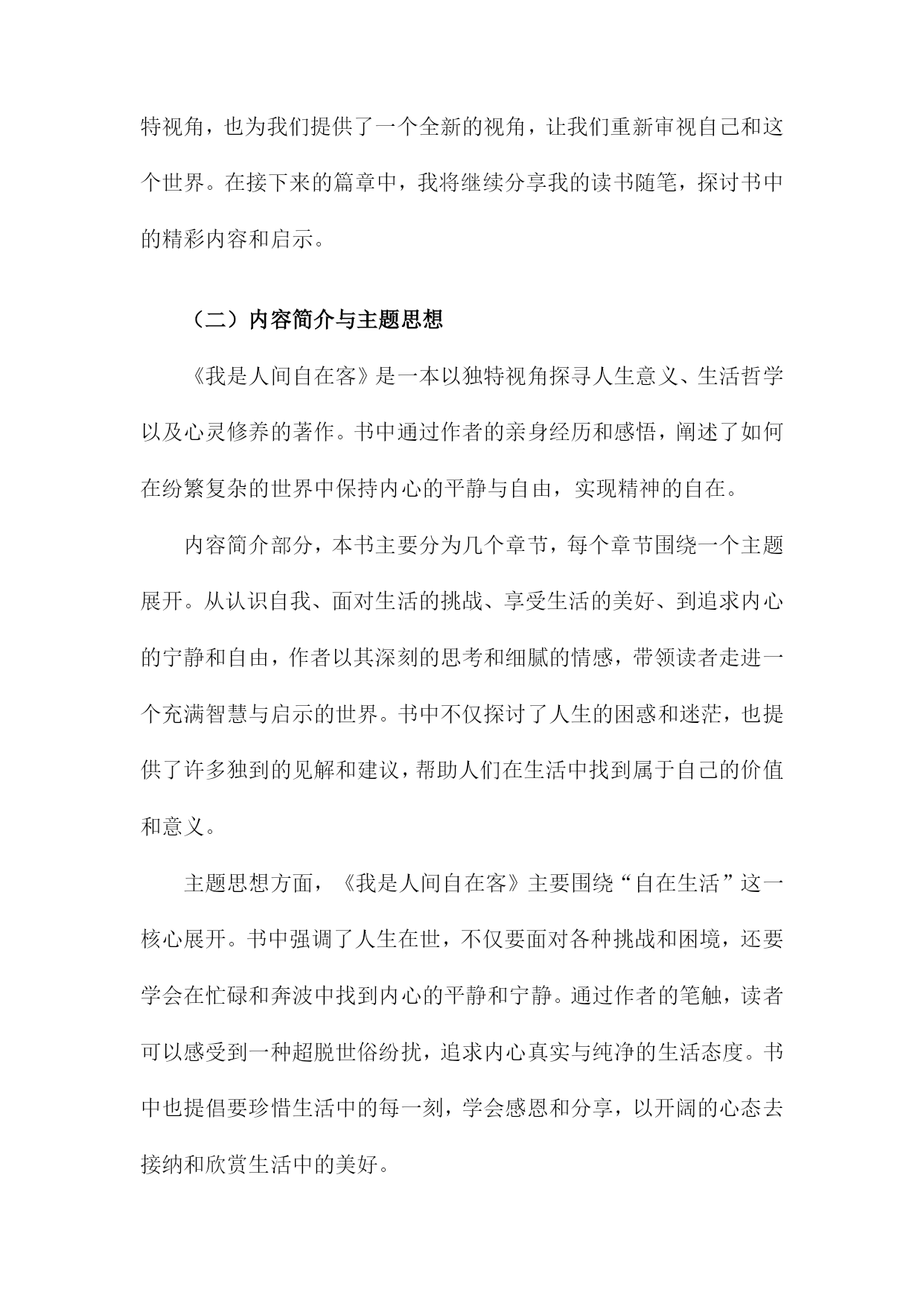 特视角，也为我们提供了一个全新的视角，让我们重新审视自己和这个世界。在接下来的篇章中，我将继续分享我的读书随笔，探讨书中的精彩内容和启示。

（二）内容简介与主题思想

《我是人间自在客》是一本以独特视角探寻人生意义、生活哲学以及心灵修养的著作。书中通过作者的亲身经历和感悟，阐述了如何在纷繁复杂的世界中保持内心的平静与自由，实现精神的自在。

内容简介部分，本书主要分为几个章节，每个章节围绕一个主题展开。从认识自我、面对生活的挑战、享受生活的美好、到追求内心的宁静和自由，作者以其深刻的思考和细腻的情感，带领读者走进一个充满智慧与启示的世界。书中不仅探讨了人生的困惑和迷茫，也提供了许多独到的见解和建议，帮助人们在生活中找到属于自己的价值和意义。

主题思想方面，《我是人间自在客》主要围绕“自在生活”这一核心展开。书中强调了人生在世，不仅要面对各种挑战和困境，还要学会在忙碌和奔波中找到内心的平静和宁静。通过作者的笔触，读者可以感受到一种超脱世俗纷扰，追求内心真实与纯净的生活态度。书中也提倡要珍惜生活中的每一刻，学会感恩和分享，以开阔的心态去接纳和欣赏生活中的美好。